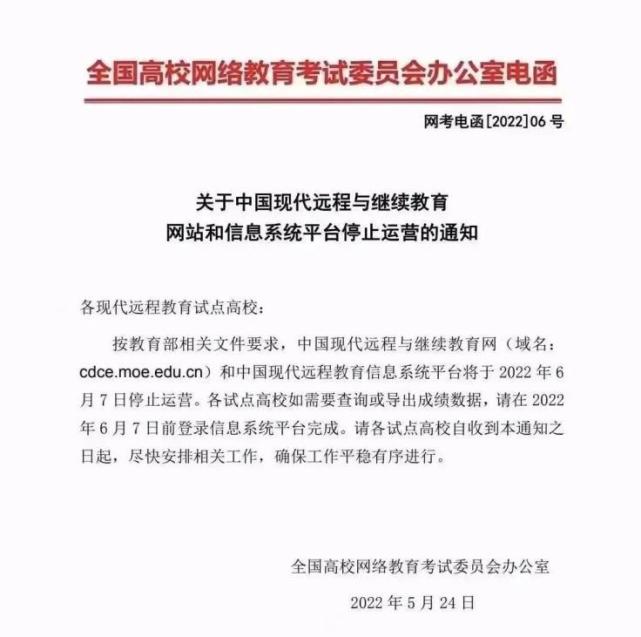 全国高校网络教育考试委员会办公室电函

网考电函[2022]06 号

关于中国现代远程与继续教育
网站和信息系统平台停止运营的通知

各现代远程教育试点高校：

按教育部相关文件要求，中国现代远程与继续教育网（域名：cdce.moe.edu.cn）和中国现代远程教育信息系统平台将于 2022 年 6 月 7 日停止运营。各试点高校如需要查询或导出成绩数据，请在 2022 年 6 月 7 日前登录信息系统平台完成。请各试点高校自收到本通知之日起，尽快安排相关工作，确保工作平稳有序进行。

全国高校网络教育考试委员会办公室

2022 年 5 月 24 日